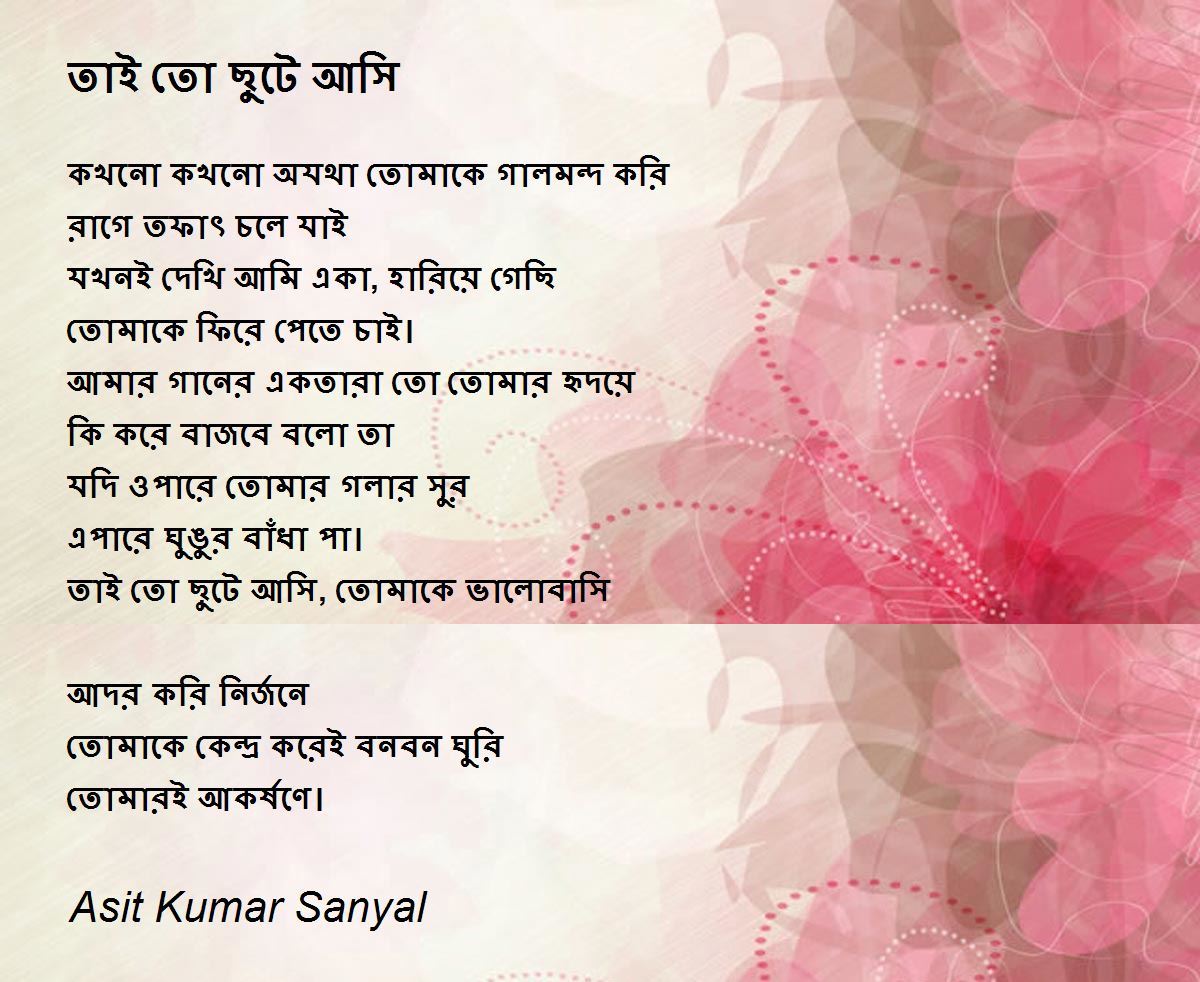 তাই তো ছুটে আসি

কখনো কখনো অযথা তোমাকে গালমন্দ করি
রাগে তফাৎ চলে যাই
যখনই দেখি আমি একা, হারিয়ে গেছি
তোমাকে ফিরে পেতে চাই।
আমার গানের একতারা তো তোমার হৃদয়ে
কি করে বাজবে বলো তা
যদি ওপারে তোমার গলার সুর
এপারে ঘুঙুর বাঁধা পা।
তাই তো ছুটে আসি, তোমাকে ভালোবাসি

আদর করি নির্জনে
তোমাকে কেন্দ্র করেই বনবন ঘুরি
তোমারই আকর্ষণে।

Asit Kumar Sanyal